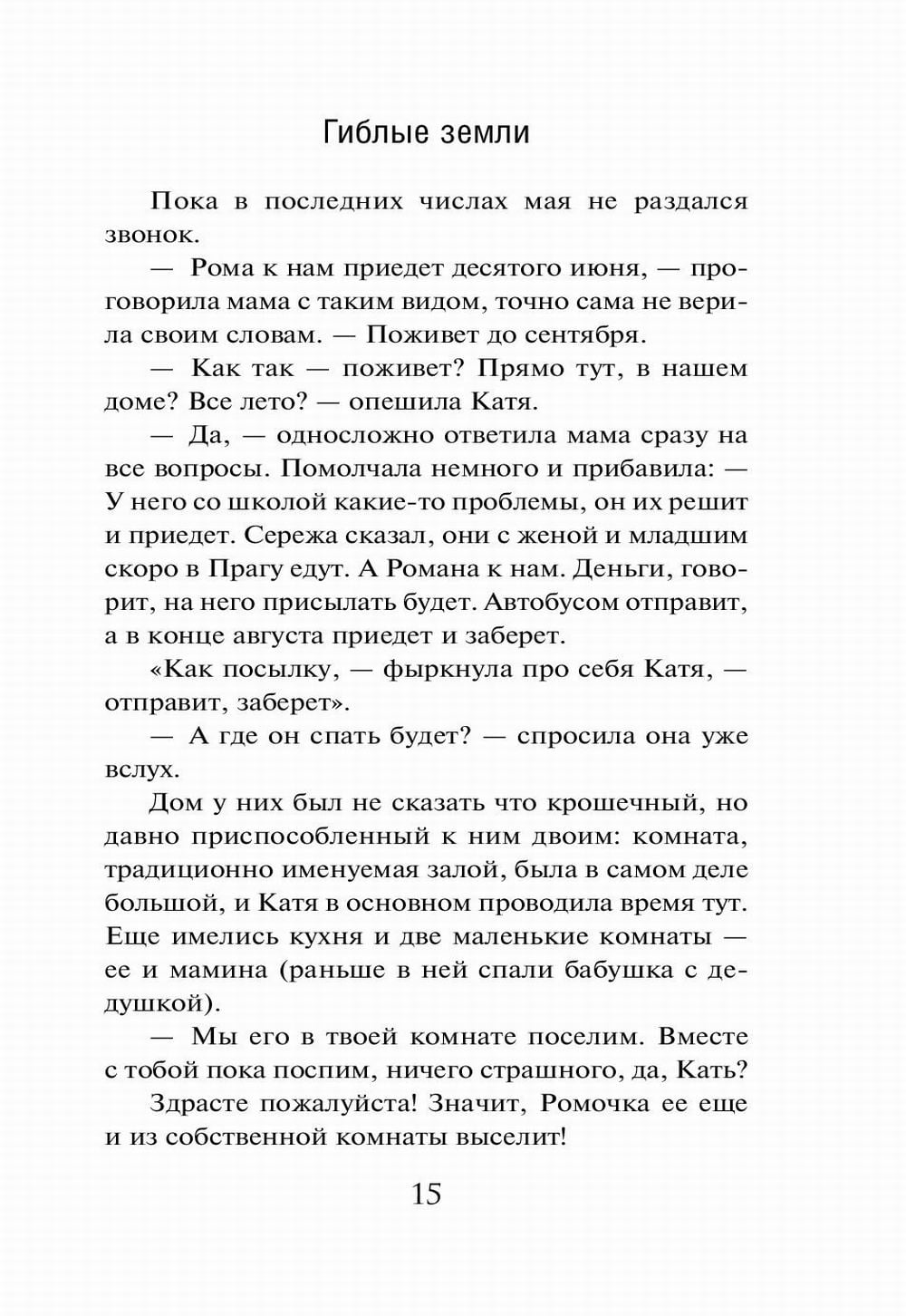 Гиблые земли

Пока в последних числах мая не раздался звонок.

— Рома к нам приедет десятого июня, — проговорила мама с таким видом, точно сама не верила своим словам. — Поживет до сентября.

— Как так — поживет? Прямо тут, в нашем доме? Все лето? — опешила Катя.

— Да, — односложно ответила мама сразу на все вопросы. Помолчала немного и прибавила: — У него со школой какие-то проблемы, он их решит и приедет. Сережа сказал, они с женой и младшим скоро в Прагу едут. А Романа к нам. Деньги, говорит, на него присылать будет. Автобусом отправит, а в конце августа приедет и заберет.

«Как посылку, — фыркнула про себя Катя, — отправит, заберет».

— А где он спать будет? — спросила она уже вслух.

Дом у них был не сказать что крошечный, но давно приспособленный к ним двоим: комната, традиционно именуемая залой, была в самом деле большой, и Катя в основном проводила время тут. Еще имелись кухня и две маленькие комнаты — ее и мамина (раньше в ней спали бабушка с дедушкой).

— Мы его в твоей комнате поселим. Вместе с тобой пока поспим, ничего страшного, да, Кать?

Здрасте пожалуйста! Значит, Ромочка ее еще и из собственной комнаты выселит!

15